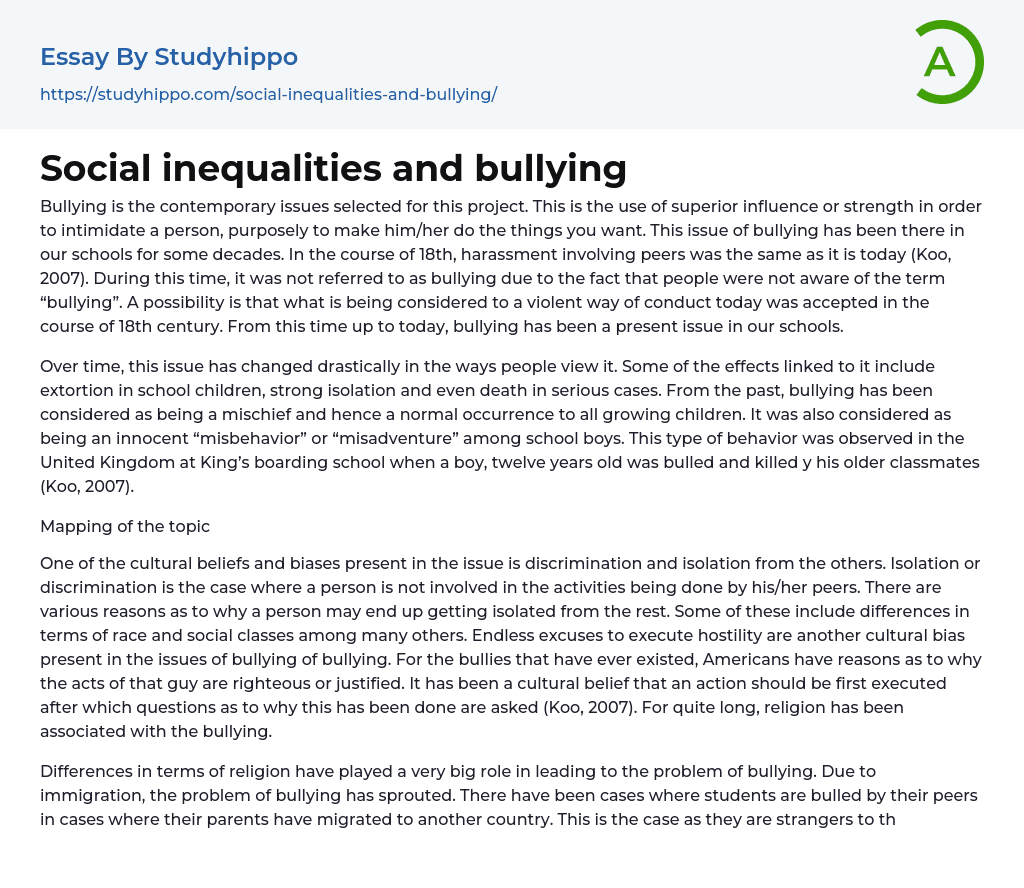 Essay By Studyhippo
https://studyhippo.com/social-inequalities-and-bullying/

A

Social inequalities and bullying

Bullying is the contemporary issues selected for this project. This is the use of superior influence or strength in order to intimidate a person, purposely to make him/her do the things you want. This issue of bullying has been there in our schools for some decades. In the course of 18th, harassment involving peers was the same as it is today (Koo, 2007). During this time, it was not referred to as bullying due to the fact that people were not aware of the term “bullying”. A possibility is that what is being considered to a violent way of conduct today was accepted in the course of 18th century. From this time up to today, bullying has been a present issue in our schools.

Over time, this issue has changed drastically in the ways people view it. Some of the effects linked to it include extortion in school children, strong isolation and even death in serious cases. From the past, bullying has been considered as being a mischief and hence a normal occurrence to all growing children. It was also considered as being an innocent “misbehavior” or “misadventure” among school boys. This type of behavior was observed in the United Kingdom at King’s boarding school when a boy, twelve years old was bulled and killed y his older classmates (Koo, 2007).

Mapping of the topic

One of the cultural beliefs and biases present in the issue is discrimination and isolation from the others. Isolation or discrimination is the case where a person is not involved in the activities being done by his/her peers. There are various reasons as to why a person may end up getting isolated from the rest. Some of these include differences in terms of race and social classes among many others. Endless excuses to execute hostility are another cultural bias present in the issues of bullying of bullying. For the bullies that have ever existed, Americans have reasons as to why the acts of that guy are righteous or justified. It has been a cultural belief that an action should be first executed after which questions as to why this has been done are asked (Koo, 2007). For quite long, religion has been associated with the bullying.

Differences in terms of religion have played a very big role in leading to the problem of bullying. Due to immigration, the problem of bullying has sprouted. There have been cases where students are bulled by their peers in cases where their parents have migrated to another country. This is the case as they are strangers to th